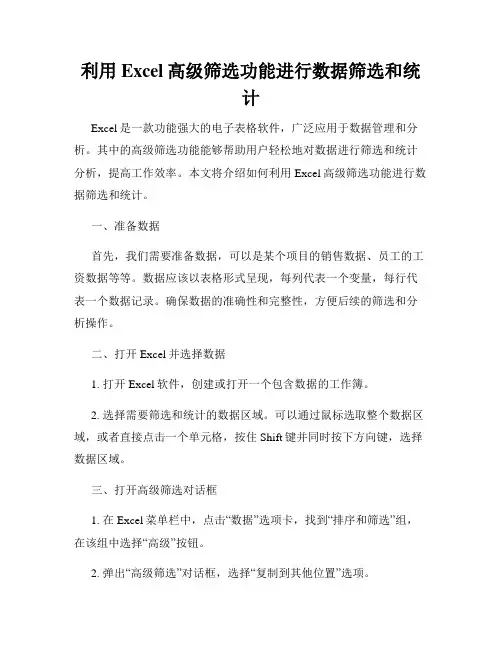 利用 Excel 高级筛选功能进行数据筛选和统计

Excel 是一款功能强大的电子表格软件，广泛应用于数据管理和分析。其中的高级筛选功能能够帮助用户轻松地对数据进行筛选和统计分析，提高工作效率。本文将介绍如何利用 Excel 高级筛选功能进行数据筛选和统计。

一、准备数据

首先，我们需要准备数据，可以是某个项目的销售数据、员工的工资数据等等。数据应该以表格形式呈现，每列代表一个变量，每行代表一个数据记录。确保数据的准确性和完整性，方便后续的筛选和分析操作。

二、打开 Excel 并选择数据

1. 打开 Excel 软件，创建或打开一个包含数据的工作簿。

2. 选择需要筛选和统计的数据区域。可以通过鼠标选取整个数据区域，或者直接点击一个单元格，按住 Shift 键并同时按下方向键，选择数据区域。

三、打开高级筛选对话框

1. 在 Excel 菜单栏中，点击“数据”选项卡，找到“排序和筛选”组，在该组中选择“高级”按钮。

2. 弹出“高级筛选”对话框，选择“复制到其他位置”选项。